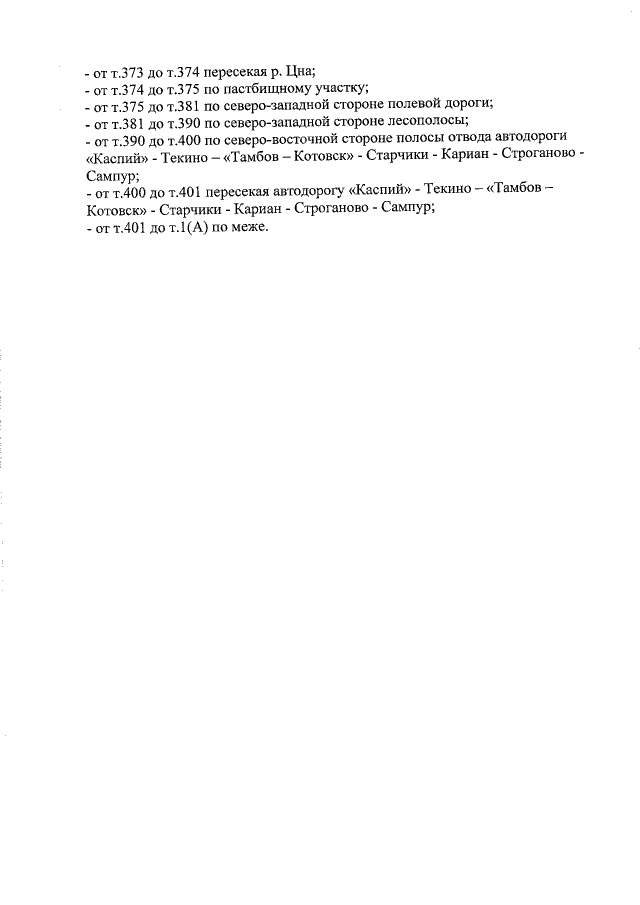 - от т.373 до т.374 пересекая р. Цна;
- от т.374 до т.375 по пастбищному участку;
- от т.375 до т.381 по северо-западной стороне полевой дороги;
- от т.381 до т.390 по северо-западной стороне лесополосы;
- от т.390 до т.400 по северо-восточной стороне полосы отвода автодороги «Каспий» - Текино – «Тамбов – Котовск» - Старчики - Кариан - Строганово - Сампур;
- от т.400 до т.401 пересекая автодорогу «Каспий» - Текино – «Тамбов – Котовск» - Старчики - Кариан - Строганово - Сампур;
- от т.401 до т.1(А) по меже.